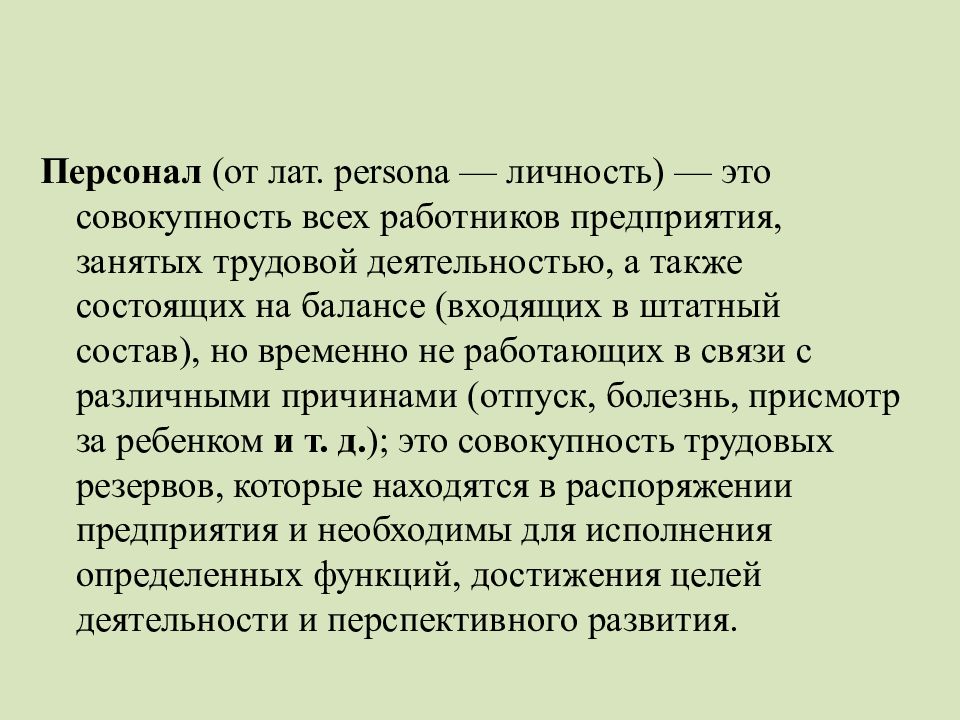 Персонал (от лат. persona — личность) — это совокупность всех работников предприятия, занятых трудовой деятельностью, а также состоящих на балансе (входящих в штатный состав), но временно не работающих в связи с различными причинами (отпуск, болезнь, присмотр за ребенком и т. д.); это совокупность трудовых резервов, которые находятся в распоряжении предприятия и необходимы для исполнения определенных функций, достижения целей деятельности и перспективного развития.